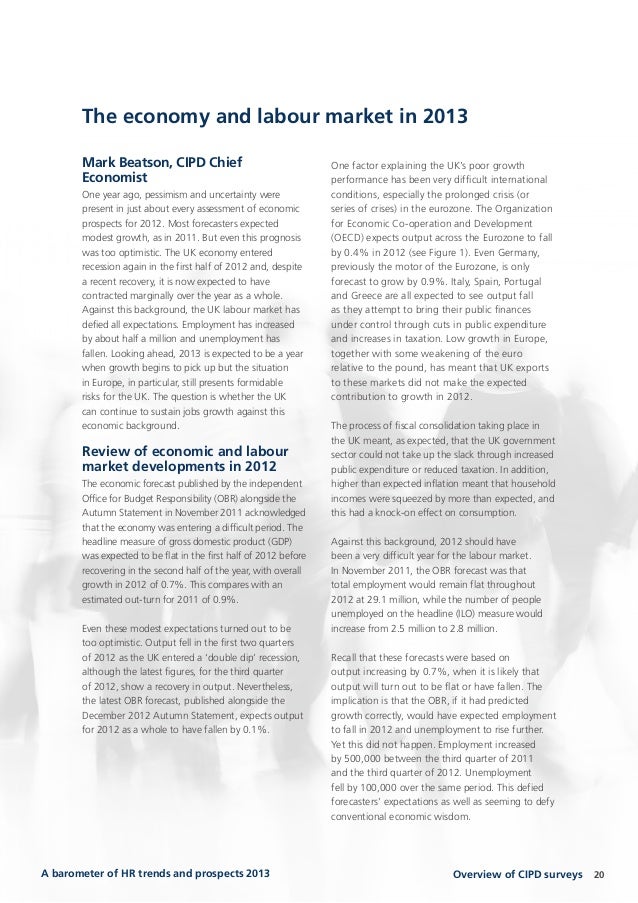 The economy and labour market in 2013

Mark Beatson, CIPD Chief Economist

One year ago, pessimism and uncertainty were present in just about every assessment of economic prospects for 2012. Most forecasters expected modest growth, as in 2011. But even this prognosis was too optimistic. The UK economy entered recession again in the first half of 2012 and, despite a recent recovery, it is now expected to have contracted marginally over the year as a whole. Against this background, the UK labour market has defied all expectations. Employment has increased by about half a million and unemployment has fallen. Looking ahead, 2013 is expected to be a year when growth begins to pick up but the situation in Europe, in particular, still presents formidable risks for the UK. The question is whether the UK can continue to sustain jobs growth against this economic background.

Review of economic and labour market developments in 2012

The economic forecast published by the independent Office for Budget Responsibility (OBR) alongside the Autumn Statement in November 2011 acknowledged that the economy was entering a difficult period. The headline measure of gross domestic product (GDP) was expected to be flat in the first half of 2012 before recovering in the second half of the year, with overall growth in 2012 of 0.7%. This compares with an estimated out-turn for 2011 of 0.9%.

Even these modest expectations turned out to be too optimistic. Output fell in the first two quarters of 2012 as the UK entered a 'double dip' recession, although the latest figures, for the third quarter of 2012, show a recovery in output. Nevertheless, the latest OBR forecast, published alongside the December 2012 Autumn Statement, expects output for 2012 as a whole to have fallen by 0.1%.

One factor explaining the UK's poor growth performance has been very difficult international conditions, especially the prolonged crisis (or series of crises) in the eurozone. The Organization for Economic Co-operation and Development (OECD) expects output across the Eurozone to fall by 0.4% in 2012 (see Figure 1). Even Germany, previously the motor of the Eurozone, is only forecast to grow by 0.9%. Italy, Spain, Portugal and Greece are all expected to see output fall as they attempt to bring their public finances under control through cuts in public expenditure and increases in taxation. Low growth in Europe, together with some weakening of the euro relative to the pound, has meant that UK exports to these markets did not make the expected contribution to growth in 2012.

The process of fiscal consolidation taking place in the UK meant, as expected, that the UK government sector could not take up the slack through increased public expenditure or reduced taxation. In addition, higher than expected inflation meant that household incomes were squeezed by more than expected, and this had a knock-on effect on consumption.

Against this background, 2012 should have been a very difficult year for the labour market. In November 2011, the OBR forecast was that total employment would remain flat throughout 2012 at 29.1 million, while the number of people unemployed on the headline (ILO) measure would increase from 2.5 million to 2.8 million.

Recall that these forecasts were based on output increasing by 0.7%, when it is likely that output will turn out to be flat or have fallen. The implication is that the OBR, if it had predicted growth correctly, would have expected employment to fall in 2012 and unemployment to rise further. Yet this did not happen. Employment increased by 500,000 between the third quarter of 2011 and the third quarter of 2012. Unemployment fell by 100,000 over the same period. This defied forecasters' expectations as well as seeming to defy conventional economic wisdom.

A barometer of HR trends and prospects 2013

Overview of CIPD surveys 20